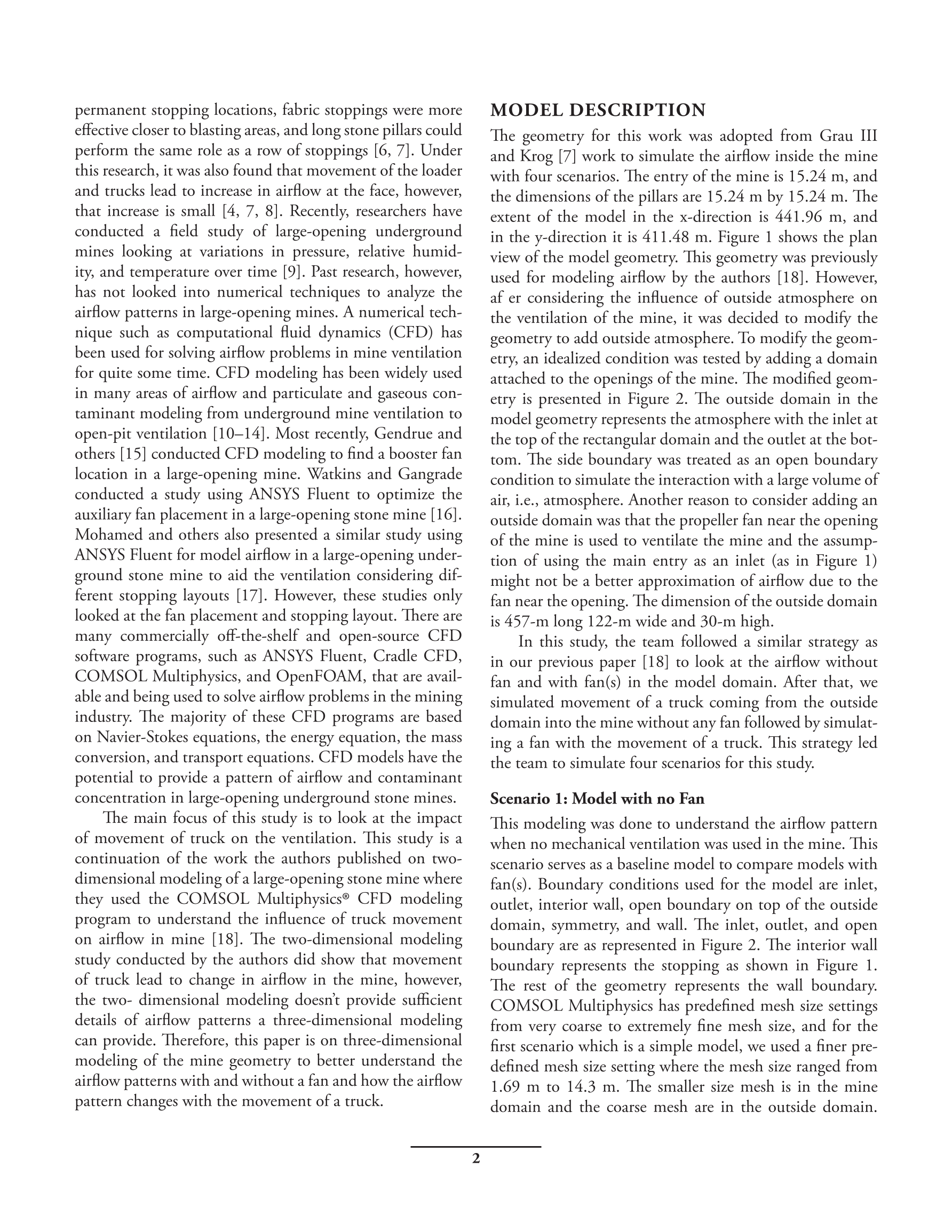 permanent stopping locations, fabric stoppings were more effective closer to blasting areas, and long stone pillars could perform the same role as a row of stoppings [6, 7]. Under this research, it was also found that movement of the loader and trucks lead to increase in airflow at the face, however, that increase is small [4, 7, 8]. Recently, researchers have conducted a field study of large-opening underground mines looking at variations in pressure, relative humidity, and temperature over time [9]. Past research, however, has not looked into numerical techniques to analyze the airflow patterns in large-opening mines. A numerical technique such as computational fluid dynamics (CFD) has been used for solving airflow problems in mine ventilation for quite some time. CFD modeling has been widely used in many areas of airflow and particulate and gaseous contaminant modeling from underground mine ventilation to open-pit ventilation [10–14]. Most recently, Gendrue and others [15] conducted CFD modeling to find a booster fan location in a large-opening mine. Watkins and Gangrade conducted a study using ANSYS Fluent to optimize the auxiliary fan placement in a large-opening stone mine [16]. Mohamed and others also presented a similar study using ANSYS Fluent for model airflow in a large-opening underground stone mine to aid the ventilation considering different stopping layouts [17]. However, these studies only looked at the fan placement and stopping layout. There are many commercially off-the-shelf and open-source CFD software programs, such as ANSYS Fluent, Cradle CFD, COMSOL Multiphysics, and OpenFOAM, that are available and being used to solve airflow problems in the mining industry. The majority of these CFD programs are based on Navier-Stokes equations, the energy equation, the mass conversion, and transport equations. CFD models have the potential to provide a pattern of airflow and contaminant concentration in large-opening underground stone mines.

The main focus of this study is to look at the impact of movement of truck on the ventilation. This study is a continuation of the work the authors published on two-dimensional modeling of a large-opening stone mine where they used the COMSOL Multiphysics® CFD modeling program to understand the influence of truck movement on airflow in mine [18]. The two-dimensional modeling study conducted by the authors did show that movement of truck lead to change in airflow in the mine, however, the two- dimensional modeling doesn't provide sufficient details of airflow patterns a three-dimensional modeling can provide. Therefore, this paper is on three-dimensional modeling of the mine geometry to better understand the airflow patterns with and without a fan and how the airflow pattern changes with the movement of a truck.

MODEL DESCRIPTION

The geometry for this work was adopted from Grau III and Krog [7] work to simulate the airflow inside the mine with four scenarios. The entry of the mine is 15.24 m, and the dimensions of the pillars are 15.24 m by 15.24 m. The extent of the model in the x-direction is 441.96 m, and in the y-direction it is 411.48 m. Figure 1 shows the plan view of the model geometry. This geometry was previously used for modeling airflow by the authors [18]. However, af er considering the influence of outside atmosphere on the ventilation of the mine, it was decided to modify the geometry to add outside atmosphere. To modify the geometry, an idealized condition was tested by adding a domain attached to the openings of the mine. The modified geometry is presented in Figure 2. The outside domain in the model geometry represents the atmosphere with the inlet at the top of the rectangular domain and the outlet at the bottom. The side boundary was treated as an open boundary condition to simulate the interaction with a large volume of air, i.e., atmosphere. Another reason to consider adding an outside domain was that the propeller fan near the opening of the mine is used to ventilate the mine and the assumption of using the main entry as an inlet (as in Figure 1) might not be a better approximation of airflow due to the fan near the opening. The dimension of the outside domain is 457-m long 122-m wide and 30-m high.

In this study, the team followed a similar strategy as in our previous paper [18] to look at the airflow without fan and with fan(s) in the model domain. After that, we simulated movement of a truck coming from the outside domain into the mine without any fan followed by simulating a fan with the movement of a truck. This strategy led the team to simulate four scenarios for this study.

Scenario 1: Model with no Fan

This modeling was done to understand the airflow pattern when no mechanical ventilation was used in the mine. This scenario serves as a baseline model to compare models with fan(s). Boundary conditions used for the model are inlet, outlet, interior wall, open boundary on top of the outside domain, symmetry, and wall. The inlet, outlet, and open boundary are as represented in Figure 2. The interior wall boundary represents the stopping as shown in Figure 1. The rest of the geometry represents the wall boundary. COMSOL Multiphysics has predefined mesh size settings from very coarse to extremely fine mesh size, and for the first scenario which is a simple model, we used a finer predefined mesh size setting where the mesh size ranged from 1.69 m to 14.3 m. The smaller size mesh is in the mine domain and the coarse mesh are in the outside domain.

2